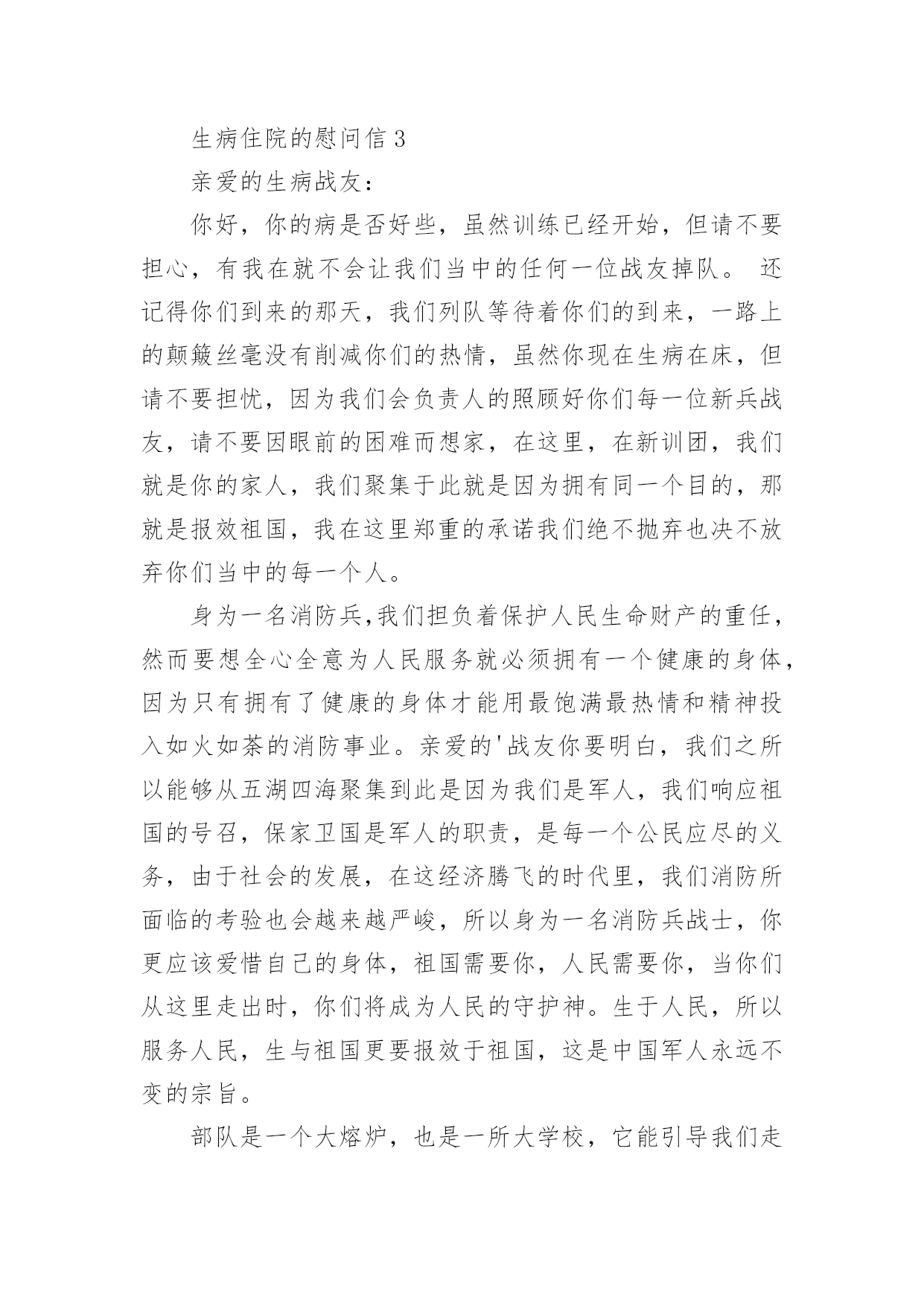 生病住院的慰问信 3

亲爱的生病战友：

你好，你的病是否好些，虽然训练已经开始，但请不要担心，有我在就不会让我们当中的任何一位战友掉队。 还记得你们到来的那天，我们列队等待着你们的到来，一路上的颠簸丝毫没有削减你们的热情，虽然你现在生病在床，但请不要担忧，因为我们会负责人的照顾好你们每一位新兵战友，请不要因眼前的困难而想家，在这里，在新训团，我们就是你的家人，我们聚集于此就是因为拥有同一个目的，那就是报效祖国，我在这里郑重的承诺我们绝不抛弃也决不放弃你们当中的每一个人。

身为一名消防兵,我们担负着保护人民生命财产的重任，然而要想全心全意为人民服务就必须拥有一个健康的身体，因为只有拥有了健康的身体才能用最饱满最热情和精神投入如火如荼的消防事业。亲爱的'战友你要明白，我们之所以能够从五湖四海聚集到此是因为我们是军人，我们响应祖国的号召，保家卫国是军人的职责，是每一个公民应尽的义务，由于社会的发展，在这经济腾飞的时代里，我们消防所面临的考验也会越来越严峻，所以身为一名消防兵战士，你更应该爱惜自己的身体，祖国需要你，人民需要你，当你们从这里走出时，你们将成为人民的守护神。生于人民，所以服务人民，生与祖国更要报效于祖国，这是中国军人永远不变的宗旨。

部队是一个大熔炉，也是一所大学校，它能引导我们走